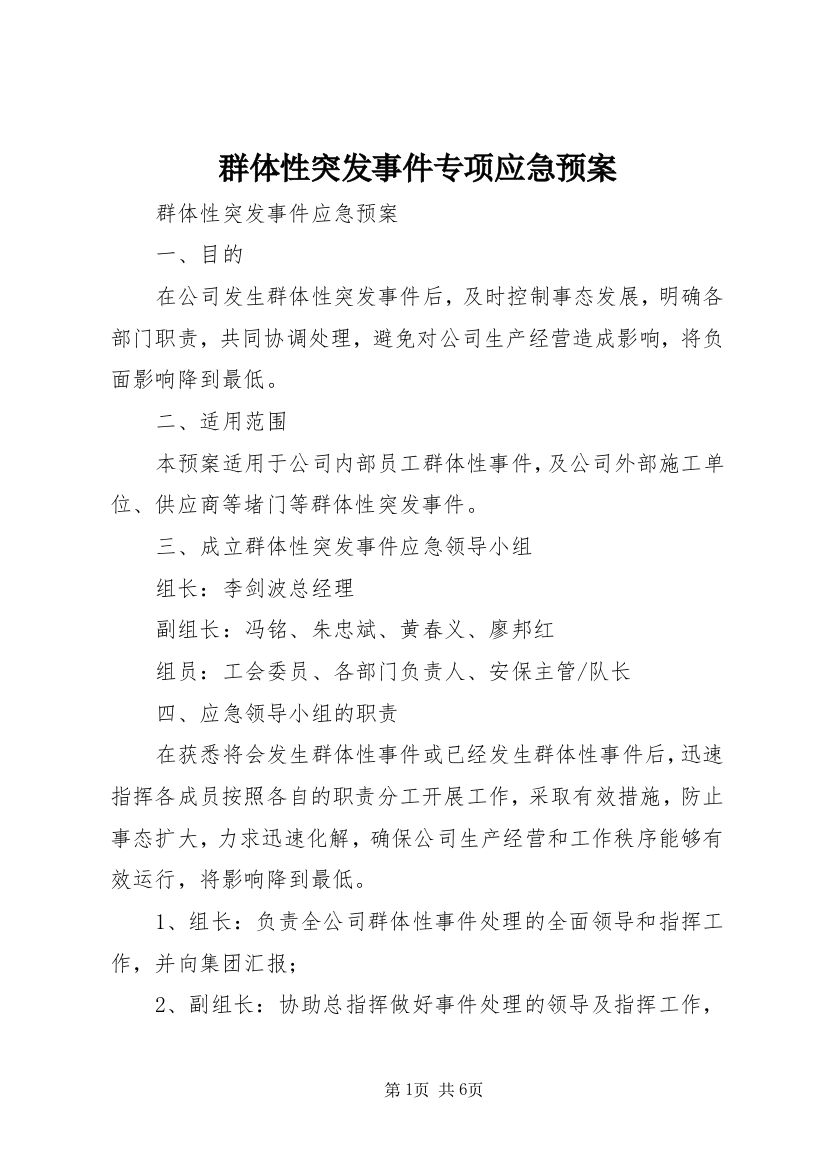 群体性突发事件专项应急预案

群体性突发事件应急预案

一、目的

在公司发生群体性突发事件后，及时控制事态发展，明确各部门职责，共同协调处理，避免对公司生产经营造成影响，将负面影响降到最低。

二、适用范围

本预案适用于公司内部员工群体性事件，及公司外部施工单位、供应商等堵门等群体性突发事件。

三、成立群体性突发事件应急领导小组

组长：李剑波总经理

副组长：冯铭、朱忠斌、黄春义、廖邦红

组员：工会委员、各部门负责人、安保主管/队长

四、应急领导小组的职责

在获悉将会发生群体性事件或已经发生群体性事件后，迅速指挥各成员按照各自的职责分工开展工作，采取有效措施，防止事态扩大，力求迅速化解，确保公司生产经营和工作秩序能够有效运行，将影响降到最低。

1、组长：负责全公司群体性事件处理的全面领导和指挥工作，并向集团汇报；

2、副组长：协助总指挥做好事件处理的领导及指挥工作，

第1页 共6页